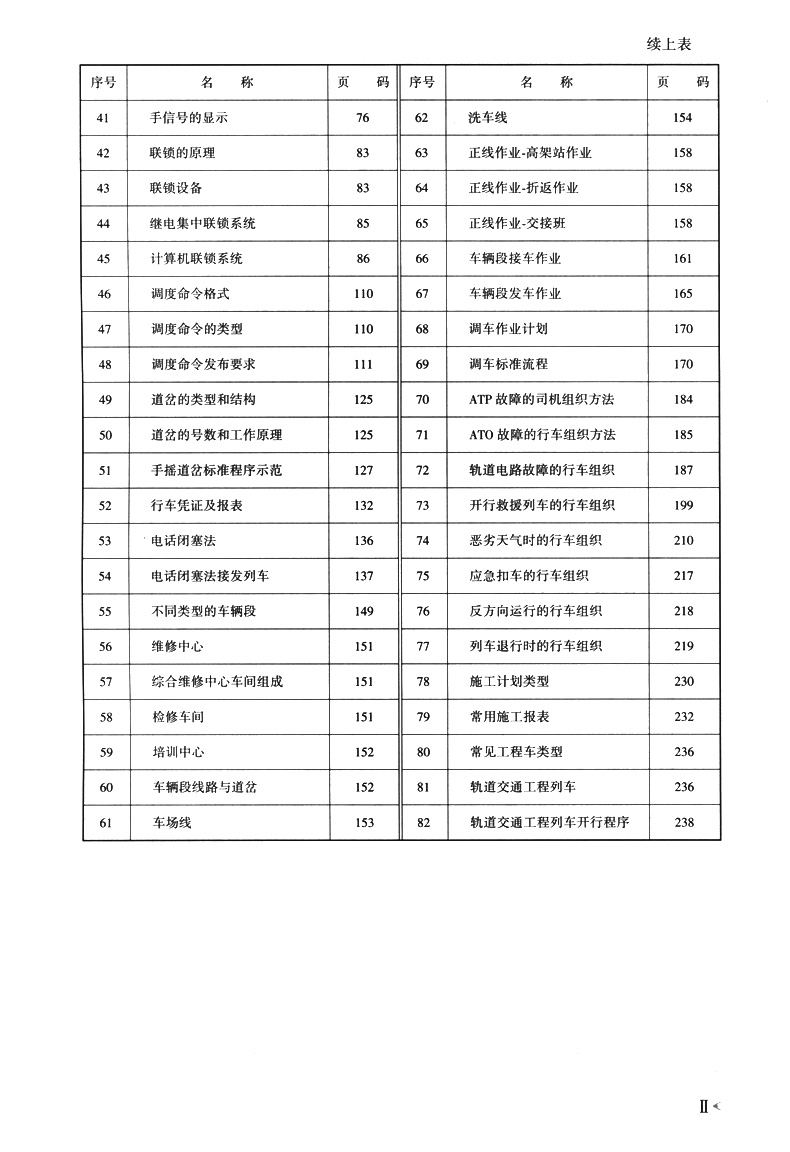 续上表

| 序号 | 名　称 | 页　码 | 序号 | 名　称 | 页　码 |
|---|---|---|---|---|---|
| 41 | 手信号的显示 | 76 | 62 | 洗车线 | 154 |
| 42 | 联锁的原理 | 83 | 63 | 正线作业-高架站作业 | 158 |
| 43 | 联锁设备 | 83 | 64 | 正线作业-折返作业 | 158 |
| 44 | 继电集中联锁系统 | 85 | 65 | 正线作业-交接班 | 158 |
| 45 | 计算机联锁系统 | 86 | 66 | 车辆段接车作业 | 161 |
| 46 | 调度命令格式 | 110 | 67 | 车辆段发车作业 | 165 |
| 47 | 调度命令的类型 | 110 | 68 | 调车作业计划 | 170 |
| 48 | 调度命令发布要求 | 111 | 69 | 调车标准流程 | 170 |
| 49 | 道岔的类型和结构 | 125 | 70 | ATP 故障的司机组织方法 | 184 |
| 50 | 道岔的号数和工作原理 | 125 | 71 | ATO 故障的行车组织方法 | 185 |
| 51 | 手摇道岔标准程序示范 | 127 | 72 | 轨道电路故障的行车组织 | 187 |
| 52 | 行车凭证及报表 | 132 | 73 | 开行救援列车的行车组织 | 199 |
| 53 | 电话闭塞法 | 136 | 74 | 恶劣天气时的行车组织 | 210 |
| 54 | 电话闭塞法接发列车 | 137 | 75 | 应急扣车的行车组织 | 217 |
| 55 | 不同类型的车辆段 | 149 | 76 | 反方向运行的行车组织 | 218 |
| 56 | 维修中心 | 151 | 77 | 列车退行时的行车组织 | 219 |
| 57 | 综合维修中心车间组成 | 151 | 78 | 施工计划类型 | 230 |
| 58 | 检修车间 | 151 | 79 | 常用施工报表 | 232 |
| 59 | 培训中心 | 152 | 80 | 常见工程车类型 | 236 |
| 60 | 车辆段线路与道岔 | 152 | 81 | 轨道交通工程列车 | 236 |
| 61 | 车场线 | 153 | 82 | 轨道交通工程列车开行程序 | 238 |

Ⅱ